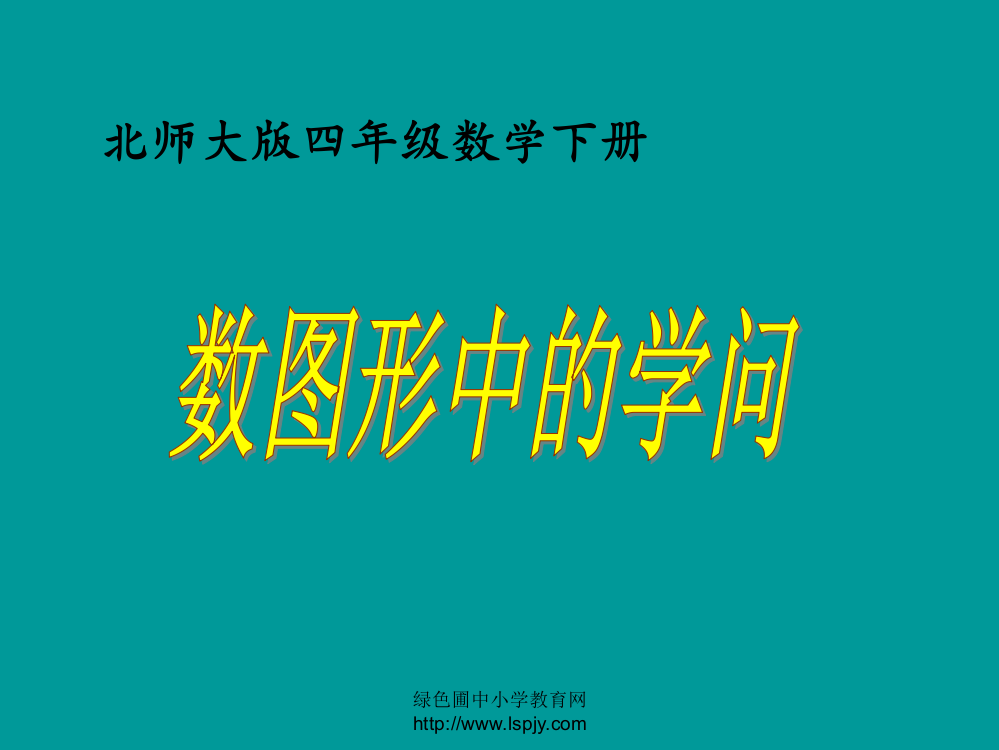 北师大版四年级数学下册

数图形中的学问

绿色圃中小学教育网
http://www.lspjy.com